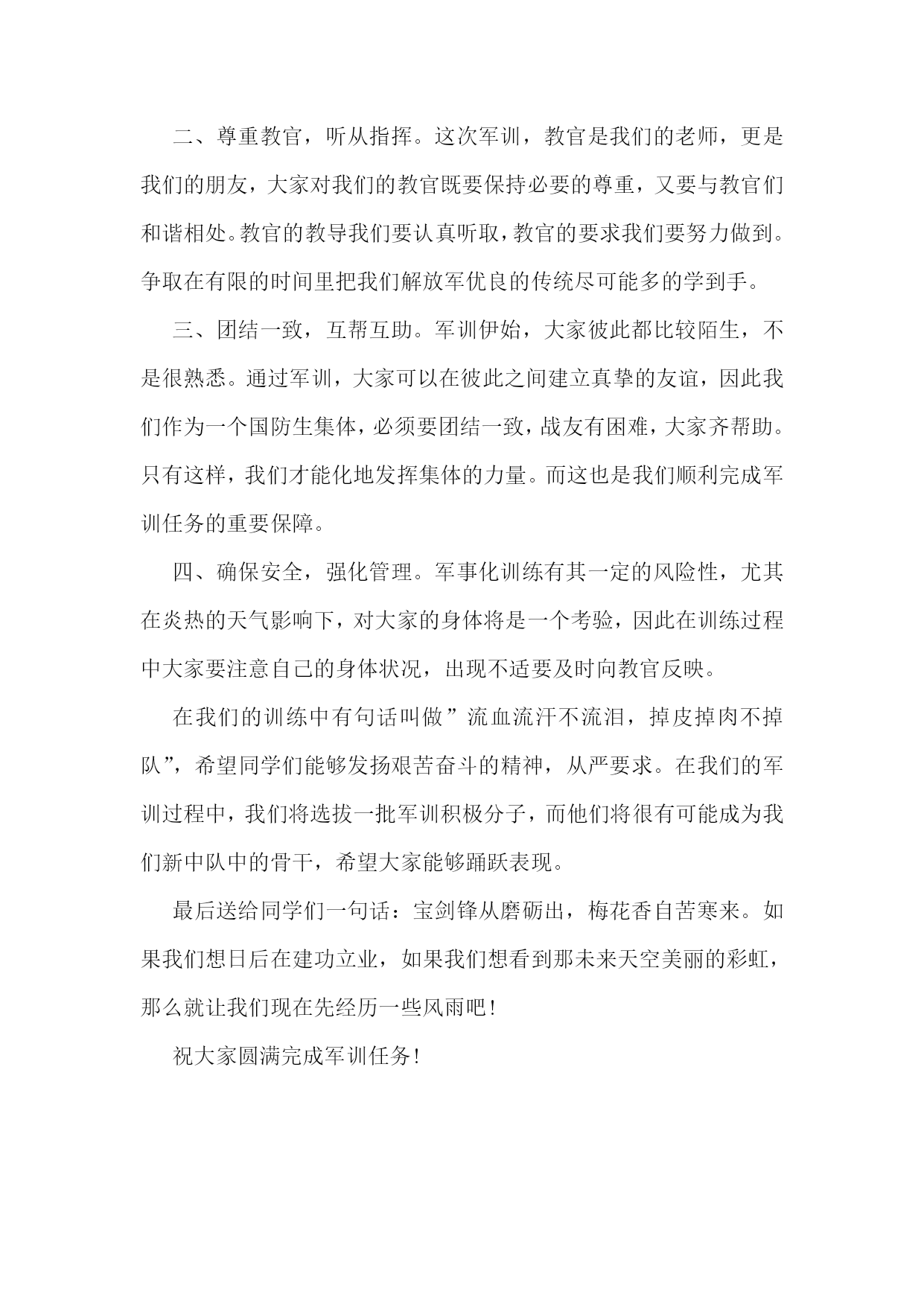 二、尊重教官，听从指挥。这次军训，教官是我们的老师，更是我们的朋友，大家对我们的教官既要保持必要的尊重，又要与教官们和谐相处。教官的教导我们要认真听取，教官的要求我们要努力做到。争取在有限的时间里把我们解放军优良的传统尽可能多的学到手。

三、团结一致，互帮互助。军训伊始，大家彼此都比较陌生，不是很熟悉。通过军训，大家可以在彼此之间建立真挚的友谊，因此我们作为一个国防生集体，必须要团结一致，战友有困难，大家齐帮助。只有这样，我们才能化地发挥集体的力量。而这也是我们顺利完成军训任务的重要保障。

四、确保安全，强化管理。军事化训练有其一定的风险性，尤其在炎热的天气影响下，对大家的身体将是一个考验，因此在训练过程中大家要注意自己的身体状况，出现不适要及时向教官反映。

在我们的训练中有句话叫做”流血流汗不流泪，掉皮掉肉不掉队”，希望同学们能够发扬艰苦奋斗的精神，从严要求。在我们的军训过程中，我们将选拔一批军训积极分子，而他们将很有可能成为我们新中队中的骨干，希望大家能够踊跃表现。

最后送给同学们一句话：宝剑锋从磨砺出，梅花香自苦寒来。如果我们想日后在建功立业，如果我们想看到那未来天空美丽的彩虹，那么就让我们现在先经历一些风雨吧！

祝大家圆满完成军训任务！